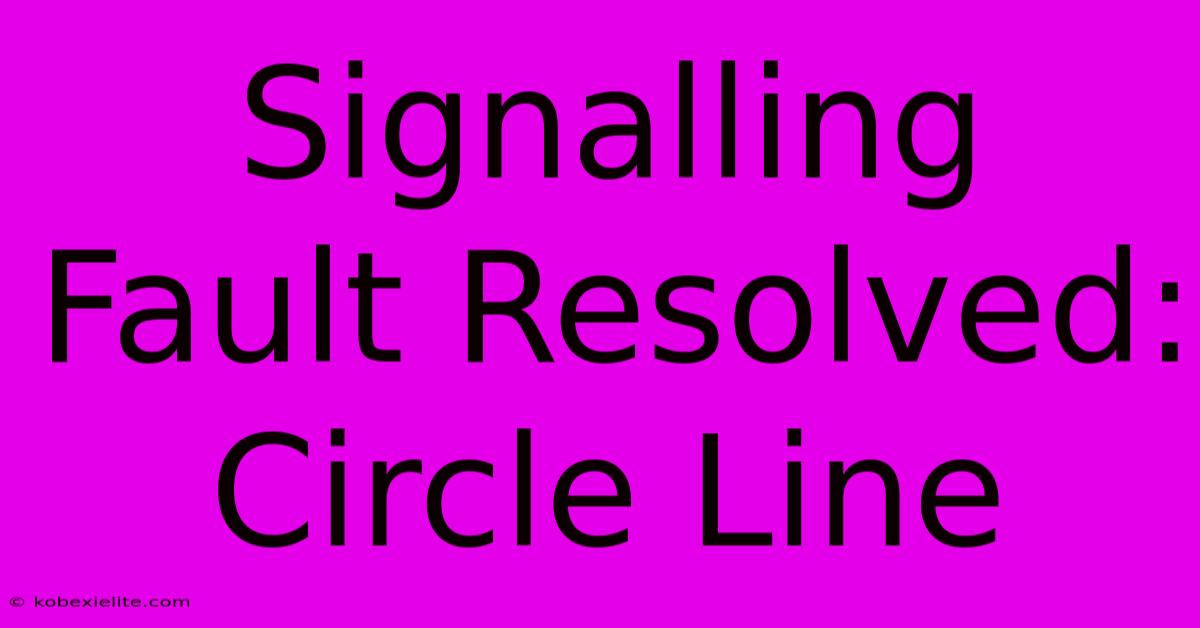 Signalling Fault Resolved: Circle Line

© kobexielite.com